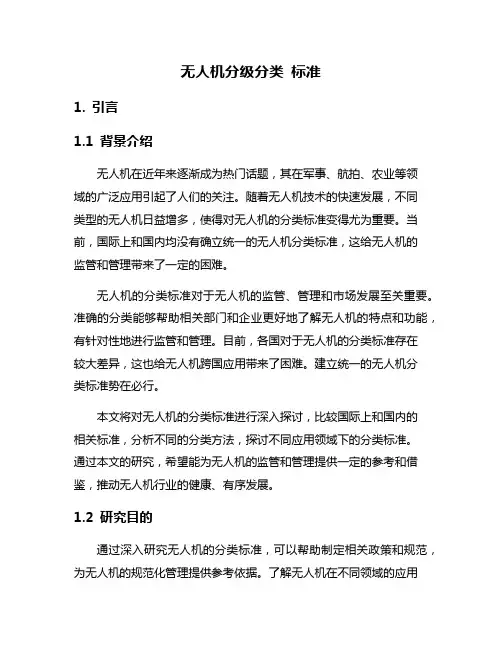 无人机分级分类 标准

1. 引言

1.1 背景介绍

无人机在近年来逐渐成为热门话题，其在军事、航拍、农业等领域的广泛应用引起了人们的关注。随着无人机技术的快速发展，不同类型的无人机日益增多，使得对无人机的分类标准变得尤为重要。当前，国际上和国内均没有确立统一的无人机分类标准，这给无人机的监管和管理带来了一定的困难。

无人机的分类标准对于无人机的监管、管理和市场发展至关重要。准确的分类能够帮助相关部门和企业更好地了解无人机的特点和功能，有针对性地进行监管和管理。目前，各国对于无人机的分类标准存在较大差异，这也给无人机跨国应用带来了困难。建立统一的无人机分类标准势在必行。

本文将对无人机的分类标准进行深入探讨，比较国际上和国内的相关标准，分析不同的分类方法，探讨不同应用领域下的分类标准。通过本文的研究，希望能为无人机的监管和管理提供一定的参考和借鉴，推动无人机行业的健康、有序发展。

1.2 研究目的

通过深入研究无人机的分类标准，可以帮助制定相关政策和规范，为无人机的规范化管理提供参考依据。了解无人机在不同领域的应用